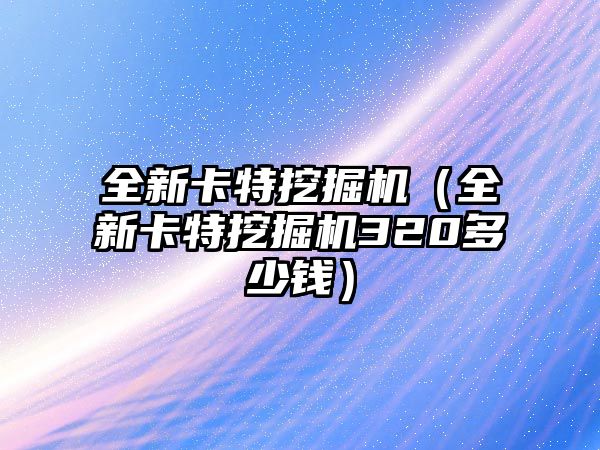 全新卡特挖掘机（全新卡特挖掘机320多少钱）